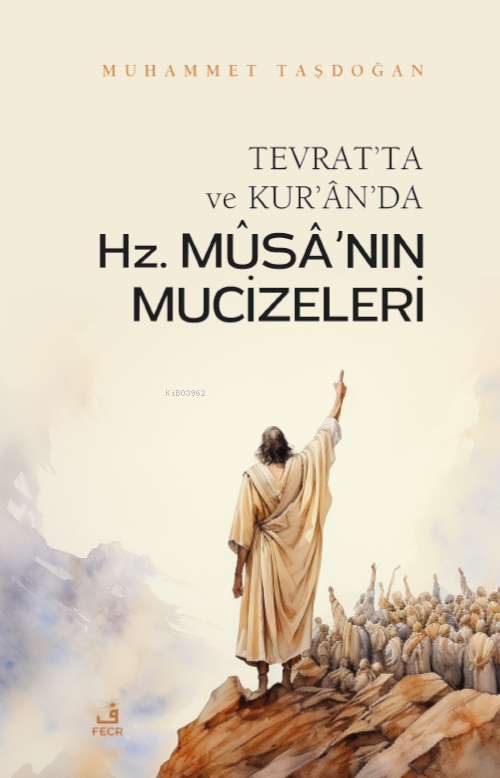 MUHAMMET TAŞDOĞAN

TEVRAT'TA
ve KUR'ÂN'DA
Hz. MÛSÂ'NIN
MUCİZELERİ

KiB03962

FECR